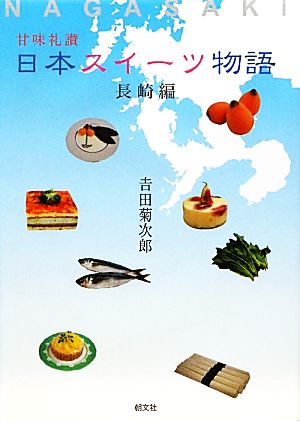 NAGASAKI

甘味礼讃
日本スイーツ物語
長崎編

吉田菊次郎

朝文社